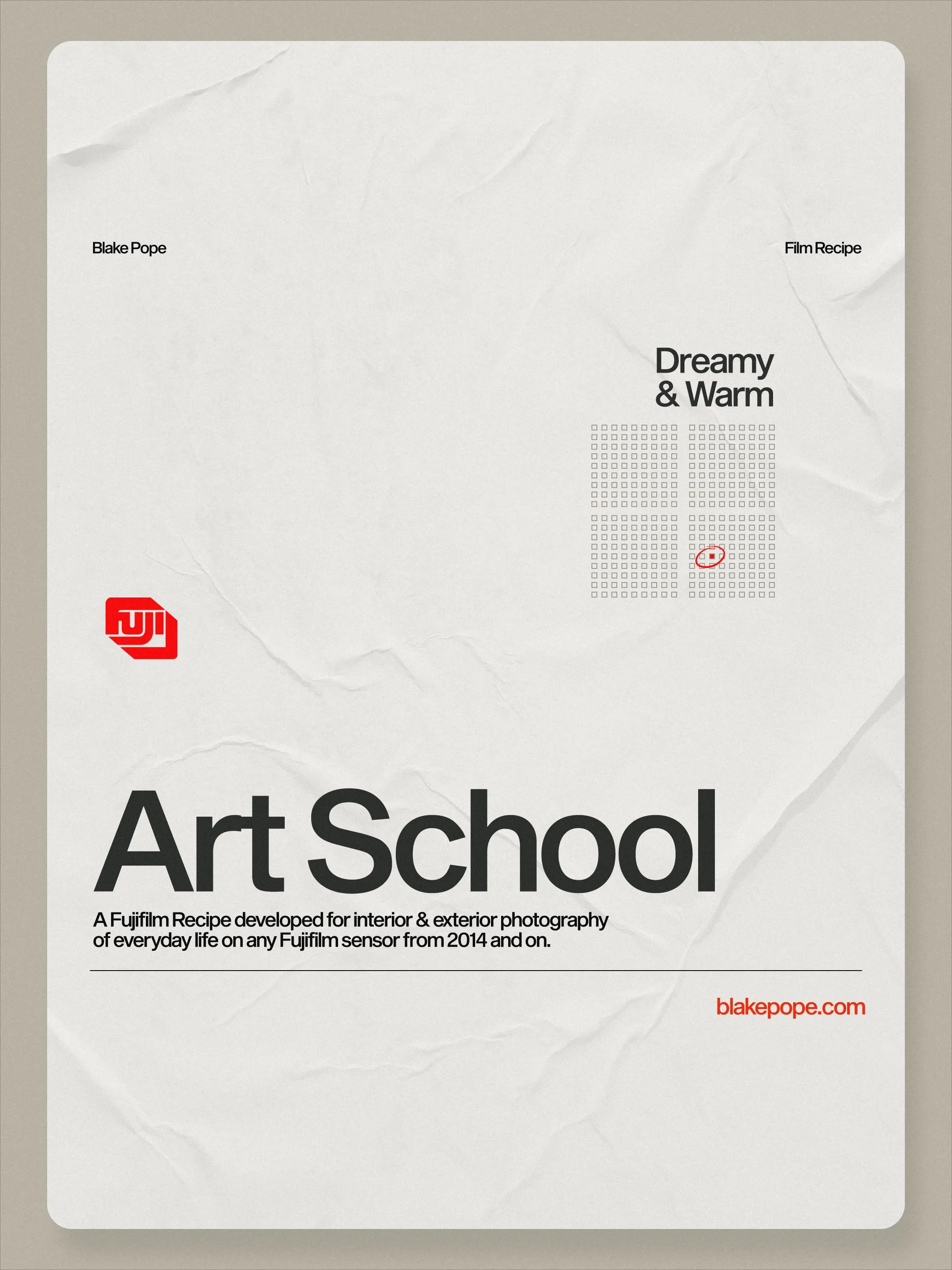 Blake Pope

Film Recipe

Dreamy
& Warm

FUJI

Art School

A Fujifilm Recipe developed for interior & exterior photography of everyday life on any Fujifilm sensor from 2014 and on.

blakepope.com